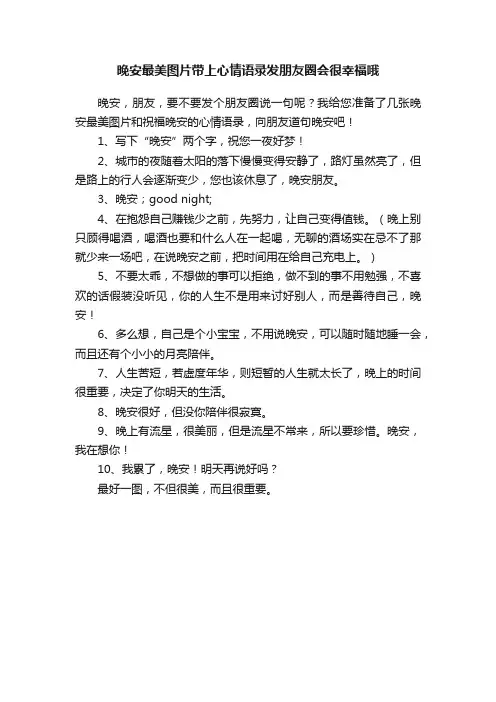 晚安最美图片带上心情语录发朋友圈会很幸福哦

晚安，朋友，要不要发个朋友圈说一句呢？我给您准备了几张晚安最美图片和祝福晚安的心情语录，向朋友道句晚安吧！

1、写下“晚安”两个字，祝您一夜好梦！

2、城市的夜随着太阳的落下慢慢变得安静了，路灯虽然亮了，但是路上的行人会逐渐变少，您也该休息了，晚安朋友。

3、晚安；good night;

4、在抱怨自己赚钱少之前，先努力，让自己变得值钱。（晚上别只顾得喝酒，喝酒也要和什么人在一起喝，无聊的酒场实在忌不了那就少来一场吧，在说晚安之前，把时间用在给自己充电上。）

5、不要太乖，不想做的事可以拒绝，做不到的事不用勉强，不喜欢的话假装没听见，你的人生不是用来讨好别人，而是善待自己，晚安！

6、多么想，自己是个小宝宝，不用说晚安，可以随时随地睡一会，而且还有个小小的月亮陪伴。

7、人生苦短，若虚度年华，则短暂的人生就太长了，晚上的时间很重要，决定了你明天的生活。

8、晚安很好，但没你陪伴很寂寞。

9、晚上有流星，很美丽，但是流星不常来，所以要珍惜。晚安，我在想你！

10、我累了，晚安！明天再说好吗？

最好一图，不但很美，而且很重要。